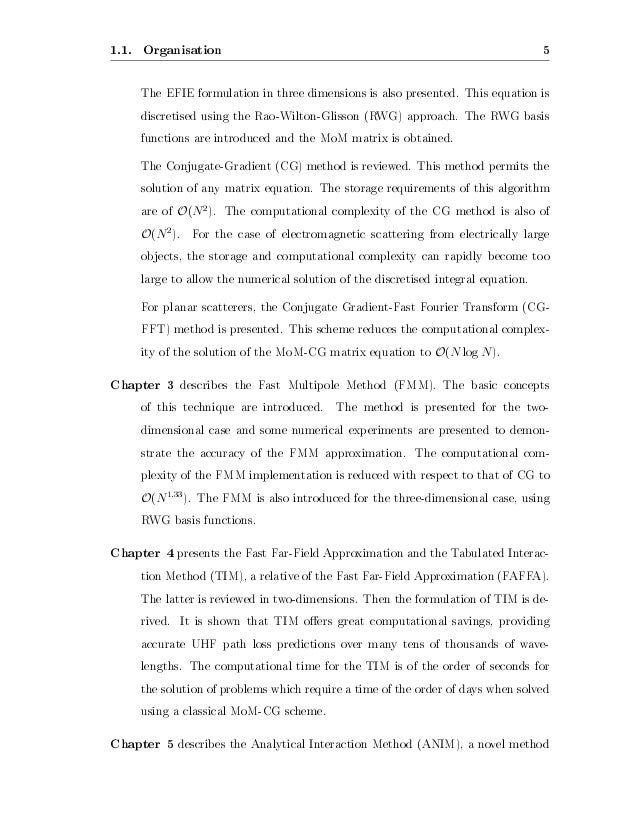 1.1. Organisation 5

The EFIE formulation in three dimensions is also presented. This equation is discretised using the Rao-Wilton-Glisson (RWG) approach. The RWG basis functions are introduced and the MoM matrix is obtained.

The Conjugate-Gradient (CG) method is reviewed. This method permits the solution of any matrix equation. The storage requirements of this algorithm are of $\mathcal{O}(N^2)$. The computational complexity of the CG method is also of $\mathcal{O}(N^2)$. For the case of electromagnetic scattering from electrically large objects, the storage and computational complexity can rapidly become too large to allow the numerical solution of the discretised integral equation.

For planar scatterers, the Conjugate Gradient-Fast Fourier Transform (CG-FFT) method is presented. This scheme reduces the computational complexity of the solution of the MoM-CG matrix equation to $\mathcal{O}(N \log N)$.

Chapter 3 describes the Fast Multipole Method (FMM). The basic concepts of this technique are introduced. The method is presented for the two-dimensional case and some numerical experiments are presented to demonstrate the accuracy of the FMM approximation. The computational complexity of the FMM implementation is reduced with respect to that of CG to $\mathcal{O}(N^{1.33})$. The FMM is also introduced for the three-dimensional case, using RWG basis functions.

Chapter 4 presents the Fast Far-Field Approximation and the Tabulated Interaction Method (TIM), a relative of the Fast Far-Field Approximation (FAFFA). The latter is reviewed in two-dimensions. Then the formulation of TIM is derived. It is shown that TIM offers great computational savings, providing accurate UHF path loss predictions over many tens of thousands of wavelengths. The computational time for the TIM is of the order of seconds for the solution of problems which require a time of the order of days when solved using a classical MoM-CG scheme.

Chapter 5 describes the Analytical Interaction Method (ANIM), a novel method